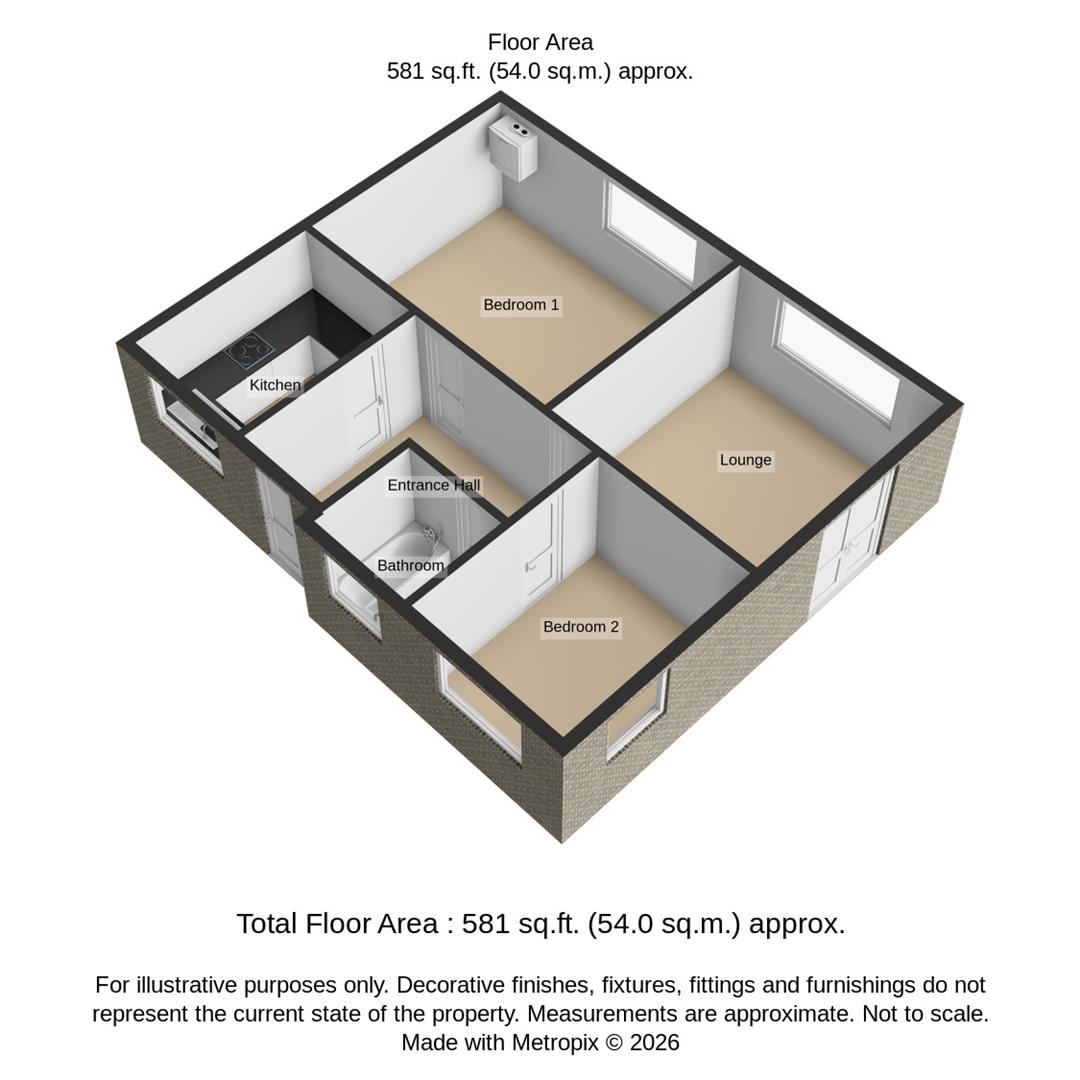 Floor Area
581 sq.ft. (54.0 sq.m.) approx.

Bedroom 1

Kitchen

Lounge

Entrance Hall

Bathroom

Bedroom 2

Total Floor Area : 581 sq.ft. (54.0 sq.m.) approx.

For illustrative purposes only. Decorative finishes, fixtures, fittings and furnishings do not represent the current state of the property. Measurements are approximate. Not to scale. Made with Metropix © 2026